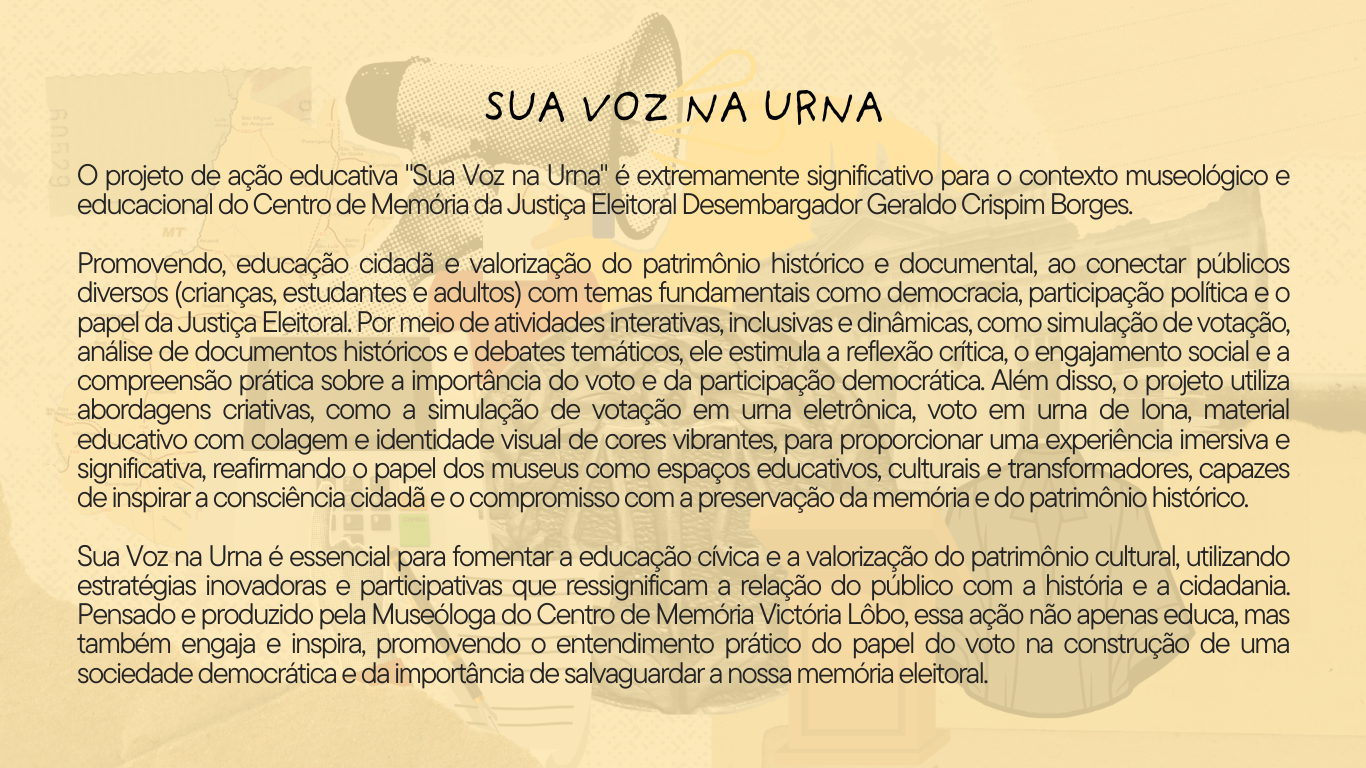 SUA VOZ NA URNA

O projeto de ação educativa "Sua Voz na Urna" é extremamente significativo para o contexto museológico e educacional do Centro de Memória da Justiça Eleitoral Desembargador Geraldo Crispim Borges.

Promovendo, educação cidadã e valorização do patrimônio histórico e documental, ao conectar públicos diversos (crianças, estudantes e adultos) com temas fundamentais como democracia, participação política e o papel da Justiça Eleitoral. Por meio de atividades interativas, inclusivas e dinâmicas, como simulação de votação, análise de documentos históricos e debates temáticos, ele estimula a reflexão crítica, o engajamento social e a compreensão prática sobre a importância do voto e da participação democrática. Além disso, o projeto utiliza abordagens criativas, como a simulação de votação em urna eletrônica, voto em urna de lona, material educativo com colagem e identidade visual de cores vibrantes, para proporcionar uma experiência imersiva e significativa, reafirmando o papel dos museus como espaços educativos, culturais e transformadores, capazes de inspirar a consciência cidadã e o compromisso com a preservação da memória e do patrimônio histórico.

Sua Voz na Urna é essencial para fomentar a educação cívica e a valorização do patrimônio cultural, utilizando estratégias inovadoras e participativas que ressignificam a relação do público com a história e a cidadania. Pensado e produzido pela Museóloga do Centro de Memória Victória Lôbo, essa ação não apenas educa, mas também engaja e inspira, promovendo o entendimento prático do papel do voto na construção de uma sociedade democrática e da importância de salvaguardar a nossa memória eleitoral.